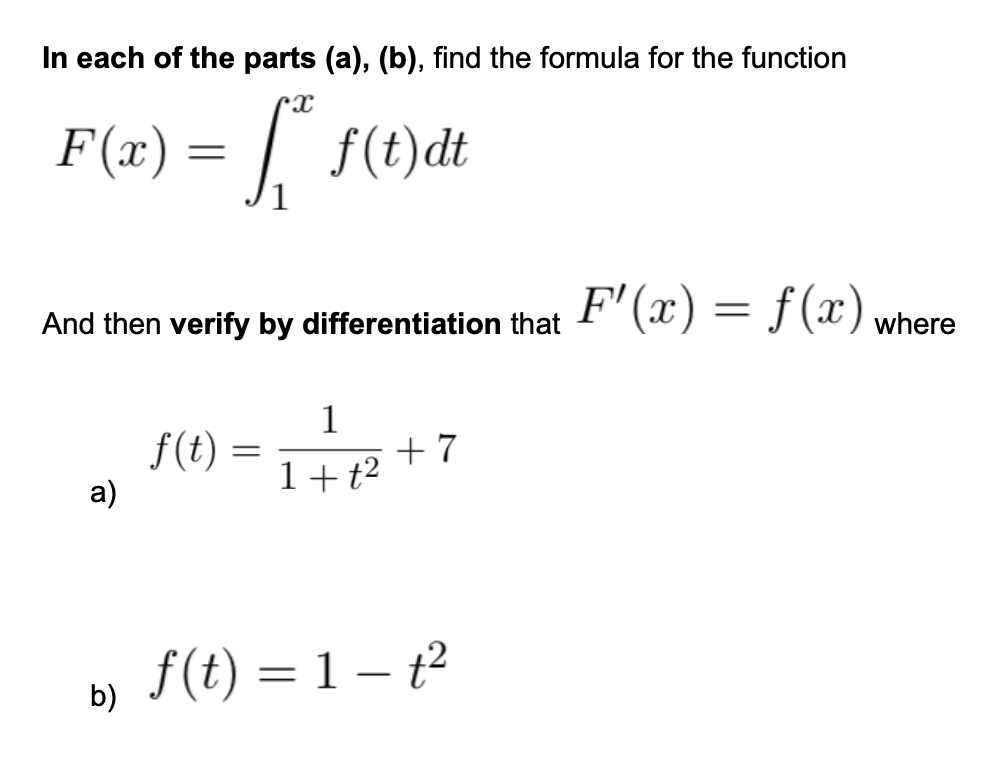 In each of the parts (a), (b), find the formula for the function

$F(x) = \int_1^x f(t)dt$

And then verify by differentiation that $F'(x) = f(x)$ where

a) $f(t) = \frac{1}{1+t^2} + 7$

b) $f(t) = 1 - t^2$